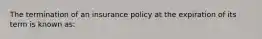 The termination of an insurance policy at the expiration of its term is known as: